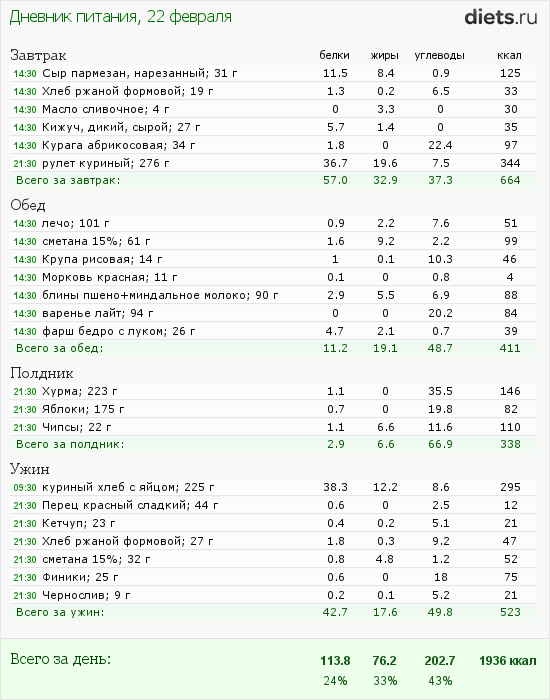 Дневник питания, 22 февраля

diets.ru

| Завтрак | белки | жиры | углеводы | ккал |
|---|---|---|---|---|
| 14:30 Сыр пармезан, нарезанный; 31 г | 11.5 | 8.4 | 0.9 | 125 |
| 14:30 Хлеб ржаной формовой; 19 г | 1.3 | 0.2 | 6.5 | 33 |
| 14:30 Масло сливочное; 4 г | 0 | 3.3 | 0 | 30 |
| 14:30 Кижуч, дикий, сырой; 27 г | 5.7 | 1.4 | 0 | 35 |
| 14:30 Курага абрикосовая; 34 г | 1.8 | 0 | 22.4 | 97 |
| 21:30 рулет куриный; 276 г | 36.7 | 19.6 | 7.5 | 344 |
| Всего за завтрак: | 57.0 | 32.9 | 37.3 | 664 |

| Обед | | | | |
|---|---|---|---|---|
| 14:30 лечо; 101 г | 0.9 | 2.2 | 7.6 | 51 |
| 14:30 сметана 15%; 61 г | 1.6 | 9.2 | 2.2 | 99 |
| 14:30 Крупа рисовая; 14 г | 1 | 0.1 | 10.3 | 46 |
| 14:30 Морковь красная; 11 г | 0.1 | 0 | 0.8 | 4 |
| 14:30 блины пшено+миндальное молоко; 90 г | 2.9 | 5.5 | 6.9 | 88 |
| 14:30 варенье лайт; 94 г | 0 | 0 | 20.2 | 84 |
| 14:30 фарш бедро с луком; 26 г | 4.7 | 2.1 | 0.7 | 39 |
| Всего за обед: | 11.2 | 19.1 | 48.7 | 411 |

| Полдник | | | | |
|---|---|---|---|---|
| 21:30 Хурма; 223 г | 1.1 | 0 | 35.5 | 146 |
| 21:30 Яблоки; 175 г | 0.7 | 0 | 19.8 | 82 |
| 21:30 Чипсы; 22 г | 1.1 | 6.6 | 11.6 | 110 |
| Всего за полдник: | 2.9 | 6.6 | 66.9 | 338 |

| Ужин | | | | |
|---|---|---|---|---|
| 09:30 куриный хлеб с яйцом; 225 г | 38.3 | 12.2 | 8.6 | 295 |
| 21:30 Перец красный сладкий; 44 г | 0.6 | 0 | 2.5 | 12 |
| 21:30 Кетчуп; 23 г | 0.4 | 0.2 | 5.1 | 21 |
| 21:30 Хлеб ржаной формовой; 27 г | 1.8 | 0.3 | 9.2 | 47 |
| 21:30 сметана 15%; 32 г | 0.8 | 4.8 | 1.2 | 52 |
| 21:30 Финики; 25 г | 0.6 | 0 | 18 | 75 |
| 21:30 Чернослив; 9 г | 0.2 | 0.1 | 5.2 | 21 |
| Всего за ужин: | 42.7 | 17.6 | 49.8 | 523 |

| Всего за день: | 113.8 | 76.2 | 202.7 | 1936 ккал |
|---|---|---|---|---|
| | 24% | 33% | 43% | |